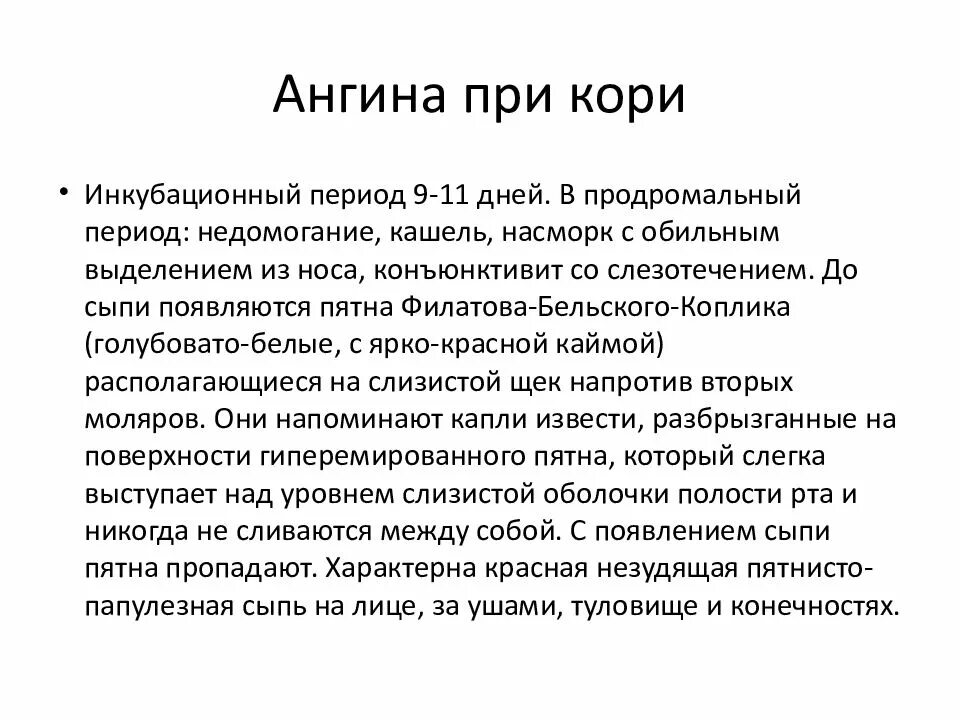 Ангина при кори

• Инкубационный период 9-11 дней. В продромальный период: недомогание, кашель, насморк с обильным выделением из носа, конъюнктивит со слезотечением. До сыпи появляются пятна Филатова-Бельского-Коплика (голубовато-белые, с ярко-красной каймой) располагающиеся на слизистой щек напротив вторых моляров. Они напоминают капли извести, разбрызганные на поверхности гиперемированного пятна, который слегка выступает над уровнем слизистой оболочки полости рта и никогда не сливаются между собой. С появлением сыпи пятна пропадают. Характерна красная незудящая пятнисто-папулезная сыпь на лице, за ушами, туловище и конечностях.